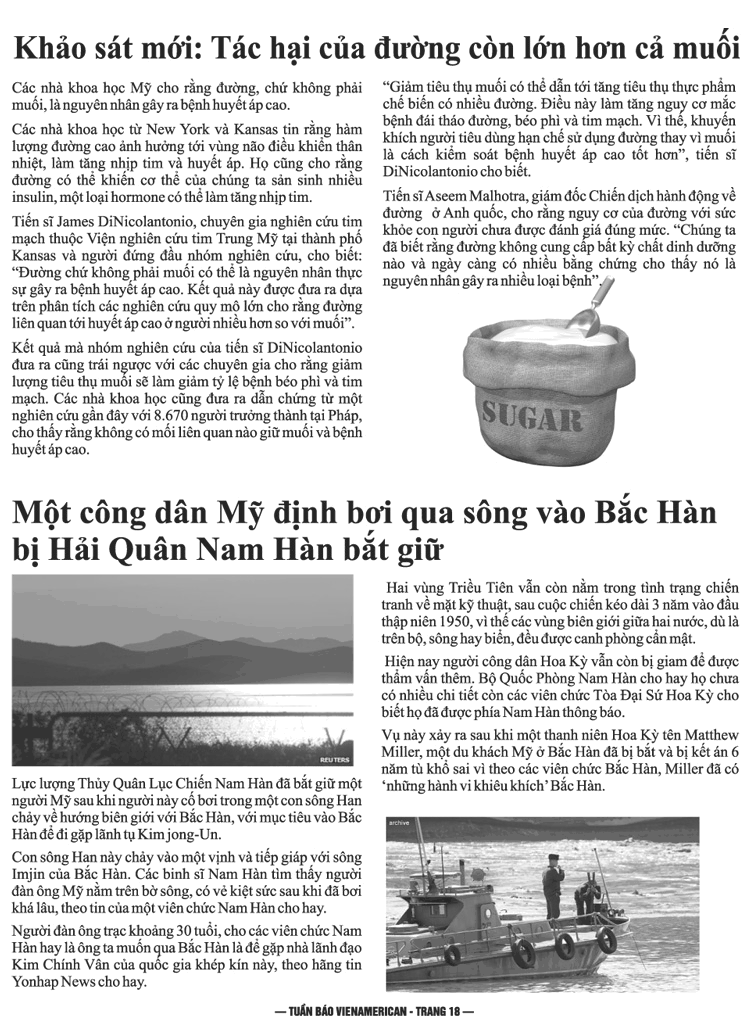 Khảo sát mới: Tác hại của đường còn lớn hơn cả muối

Các nhà khoa học Mỹ cho rằng đường, chứ không phải muối, là nguyên nhân gây ra bệnh huyết áp cao.

Các nhà khoa học từ New York và Kansas tin rằng hàm lượng đường cao ảnh hưởng tới vùng não điều khiển thân nhiệt, làm tăng nhịp tim và huyết áp. Họ cũng cho rằng đường có thể khiến cơ thể của chúng ta sản sinh nhiều insulin, một loại hormone có thể làm tăng nhịp tim.

Tiến sĩ James DiNicolantonio, chuyên gia nghiên cứu tim mạch thuộc Viện nghiên cứu tim Trung Mỹ tại thành phố Kansas và người đứng đầu nhóm nghiên cứu, cho biết: "Đường chứ không phải muối có thể là nguyên nhân thực sự gây ra bệnh huyết áp cao. Kết quả này được đưa ra dựa trên phân tích các nghiên cứu quy mô lớn cho rằng đường liên quan tới huyết áp cao ở người nhiều hơn so với muối".

Kết quả mà nhóm nghiên cứu của tiến sĩ DiNicolantonio đưa ra cũng trái ngược với các chuyên gia cho rằng giảm lượng tiêu thụ muối sẽ làm giảm tỷ lệ bệnh béo phì và tim mạch. Các nhà khoa học cũng đưa ra dẫn chứng từ một nghiên cứu gần đây với 8.670 người trưởng thành tại Pháp, cho thấy rằng không có mối liên quan nào giữ muối và bệnh huyết áp cao.

"Giảm tiêu thụ muối có thể dẫn tới tăng tiêu thụ thực phẩm chế biến có nhiều đường. Điều này làm tăng nguy cơ mắc bệnh đái tháo đường, béo phì và tim mạch. Vì thế, khuyến khích người tiêu dùng hạn chế sử dụng đường thay vì muối là cách kiểm soát bệnh huyết áp cao tốt hơn", tiến sĩ DiNicolantonio cho biết.

Tiến sĩ Aseem Malhotra, giám đốc Chiến dịch hành động về đường ở Anh quốc, cho rằng nguy cơ của đường với sức khỏe con người chưa được đánh giá đúng mức. "Chúng ta đã biết rằng đường không cung cấp bất kỳ chất dinh dưỡng nào và ngày càng có nhiều bằng chứng cho thấy nó là nguyên nhân gây ra nhiều loại bệnh".

SUGAR

Một công dân Mỹ định bơi qua sông vào Bắc Hàn bị Hải Quân Nam Hàn bắt giữ

REUTERS

Lực lượng Thủy Quân Lục Chiến Nam Hàn đã bắt giữ một người Mỹ sau khi người này cố bơi trong một con sông Han chảy về hướng biên giới với Bắc Hàn, với mục tiêu vào Bắc Hàn để đi gặp lãnh tụ Kim jong-Un.

Con sông Han này chảy vào một vịnh và tiếp giáp với sông Imjin của Bắc Hàn. Các binh sĩ Nam Hàn tìm thấy người đàn ông Mỹ nằm trên bờ sông, có vẻ kiệt sức sau khi đã bơi khá lâu, theo tin của một viên chức Nam Hàn cho hay.

Người đàn ông trạc khoảng 30 tuổi, cho các viên chức Nam Hàn hay là ông ta muốn qua Bắc Hàn là để gặp nhà lãnh đạo Kim Chính Vân của quốc gia khép kín này, theo hãng tin Yonhap News cho hay.

Hai vùng Triều Tiên vẫn còn nằm trong tình trạng chiến tranh về mặt kỹ thuật, sau cuộc chiến kéo dài 3 năm vào đầu thập niên 1950, vì thế các vùng biên giới giữa hai nước, dù là trên bộ, sông hay biển, đều được canh phòng cẩn mật.

Hiện nay người công dân Hoa Kỳ vẫn còn bị giam để được thẩm vấn thêm. Bộ Quốc Phòng Nam Hàn cho hay họ chưa có nhiều chi tiết còn các viên chức Tòa Đại Sứ Hoa Kỳ cho biết họ đã được phía Nam Hàn thông báo.

Vụ này xảy ra sau khi một thanh niên Hoa Kỳ tên Matthew Miller, một du khách Mỹ ở Bắc Hàn đã bị bắt và bị kết án 6 năm tù khổ sai vì theo các viên chức Bắc Hàn, Miller đã có 'những hành vi khiêu khích' Bắc Hàn.

archive

— TUẦN BÁO VIENAMERICAN - TRANG 18 —